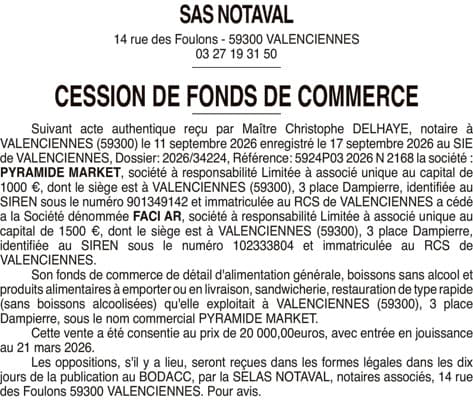 SAS NOTAVAL

14 rue des Foulons - 59300 VALENCIENNES
03 27 19 31 50

CESSION DE FONDS DE COMMERCE

Suivant acte authentique reçu par Maître Christophe DELHAYE, notaire à VALENCIENNES (59300) le 11 septembre 2026 enregistré le 17 septembre 2026 au SIE de VALENCIENNES, Dossier: 2026/34224, Référence: 5924P03 2026 N 2168 la société : PYRAMIDE MARKET, société à responsabilité Limitée à associé unique au capital de 1000 €, dont le siège est à VALENCIENNES (59300), 3 place Dampierre, identifiée au SIREN sous le numéro 901349142 et immatriculée au RCS de VALENCIENNES a cédé a la Société dénommée FACI AR, société à responsabilité Limitée à associé unique au capital de 1500 €, dont le siège est à VALENCIENNES (59300), 3 place Dampierre, identifiée au SIREN sous le numéro 102333804 et immatriculée au RCS de VALENCIENNES.

Son fonds de commerce de détail d'alimentation générale, boissons sans alcool et produits alimentaires à emporter ou en livraison, sandwicherie, restauration de type rapide (sans boissons alcoolisées) qu'elle exploitait à VALENCIENNES (59300), 3 place Dampierre, sous le nom commercial PYRAMIDE MARKET.

Cette vente a été consentie au prix de 20 000,00euros, avec entrée en jouissance au 21 mars 2026.

Les oppositions, s'il y a lieu, seront reçues dans les formes légales dans les dix jours de la publication au BODACC, par la SELAS NOTAVAL, notaires associés, 14 rue des Foulons 59300 VALENCIENNES. Pour avis.